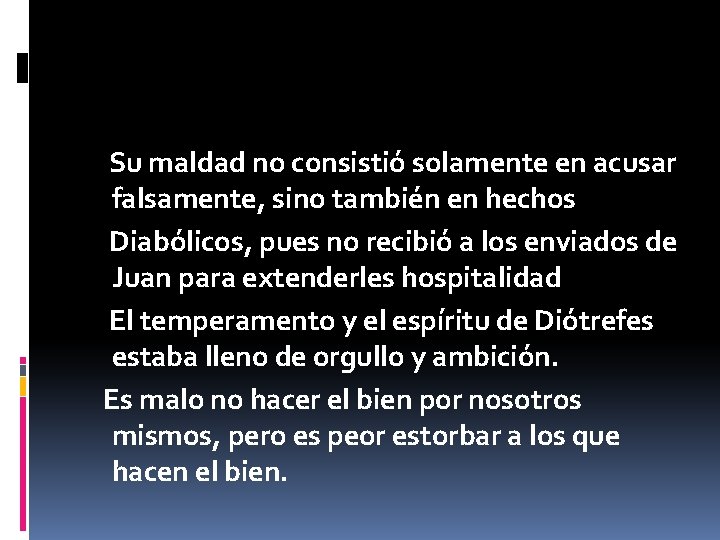 Su maldad no consistió solamente en acusar falsamente, sino también en hechos

Diabólicos, pues no recibió a los enviados de Juan para extenderles hospitalidad

El temperamento y el espíritu de Diótrefes estaba lleno de orgullo y ambición.

Es malo no hacer el bien por nosotros mismos, pero es peor estorbar a los que hacen el bien.